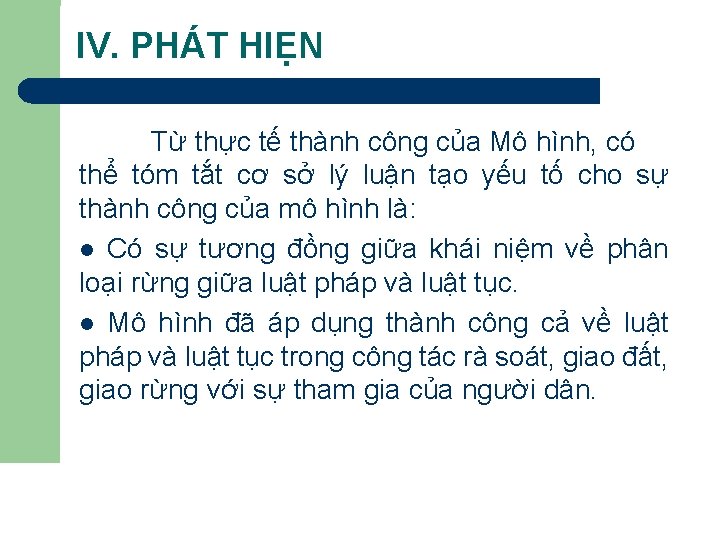 IV. PHÁT HIỆN

Từ thực tế thành công của Mô hình, có thể tóm tắt cơ sở lý luận tạo yếu tố cho sự thành công của mô hình là:

● Có sự tương đồng giữa khái niệm về phân loại rừng giữa luật pháp và luật tục.

● Mô hình đã áp dụng thành công cả về luật pháp và luật tục trong công tác rà soát, giao đất, giao rừng với sự tham gia của người dân.